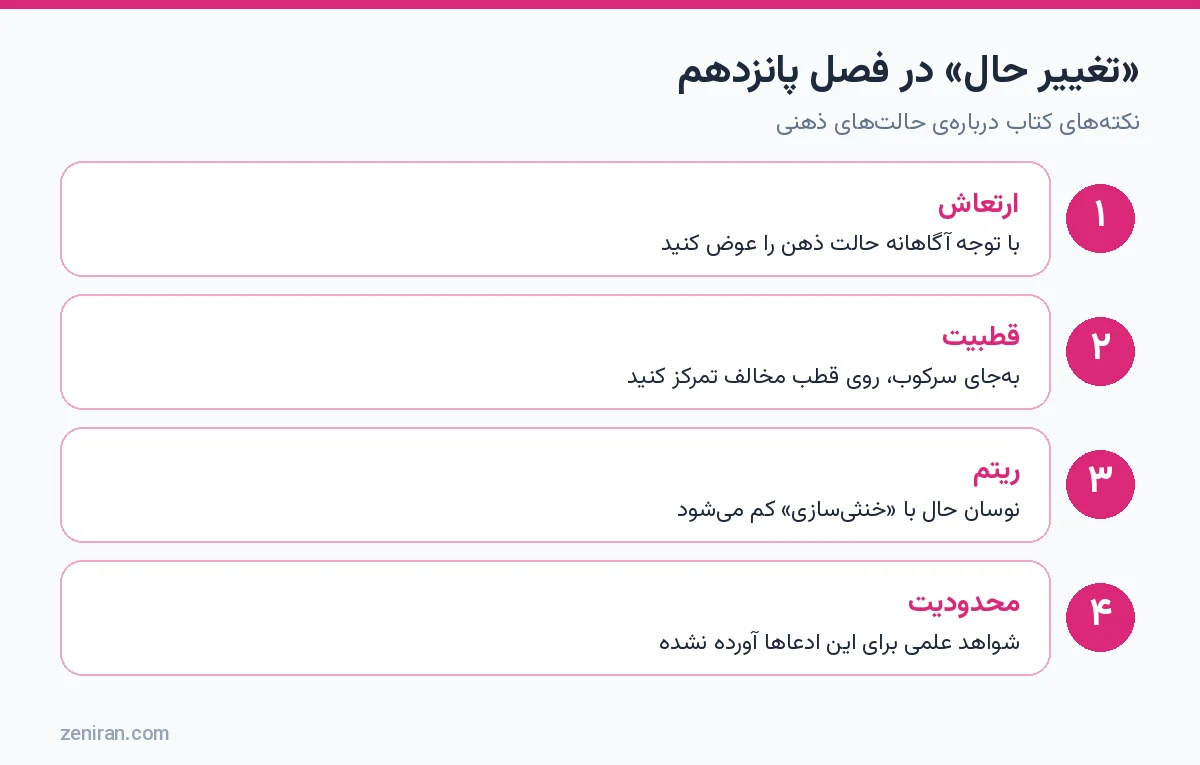 «تغییر حال» در فصل پانزدهم

نکته‌های کتاب درباره‌ی حالت‌های ذهنی

۱

ارتعاش

با توجه آگاهانه حالت ذهن را عوض کنید

۲

قطبیت

به‌جای سرکوب، روی قطب مخالف تمرکز کنید

۳

ریتم

نوسان حال با «خنثی‌سازی» کم می‌شود

۴

محدودیت

شواهد علمی برای این ادعاها آورده نشده

zeniran.com